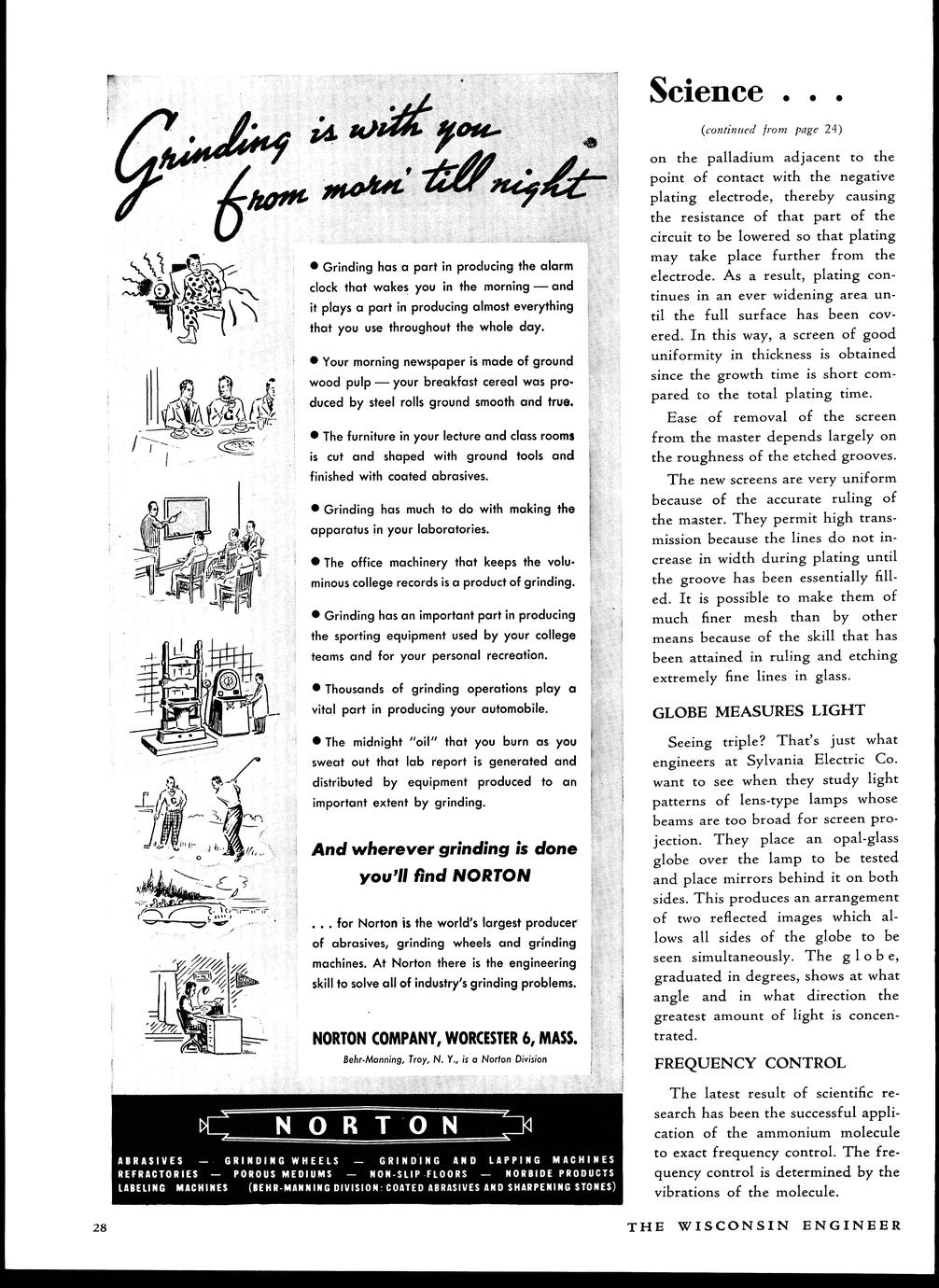 Grinding is with you from morn' till night

● Grinding has a part in producing the alarm clock that wakes you in the morning — and it plays a part in producing almost everything that you use throughout the whole day.

● Your morning newspaper is made of ground wood pulp — your breakfast cereal was produced by steel rolls ground smooth and true.

● The furniture in your lecture and class rooms is cut and shaped with ground tools and finished with coated abrasives.

● Grinding has much to do with making the apparatus in your laboratories.

● The office machinery that keeps the voluminous college records is a product of grinding.

● Grinding has an important part in producing the sporting equipment used by your college teams and for your personal recreation.

● Thousands of grinding operations play a vital part in producing your automobile.

● The midnight "oil" that you burn as you sweat out that lab report is generated and distributed by equipment produced to an important extent by grinding.

And wherever grinding is done you'll find NORTON

. . . for Norton is the world's largest producer of abrasives, grinding wheels and grinding machines. At Norton there is the engineering skill to solve all of industry's grinding problems.

NORTON COMPANY, WORCESTER 6, MASS.
Behr-Manning, Troy, N. Y., is a Norton Division

NORTON

ABRASIVES — GRINDING WHEELS — GRINDING AND LAPPING MACHINES
REFRACTORIES — POROUS MEDIUMS — NON-SLIP FLOORS — NORBIDE PRODUCTS
LABELING MACHINES (BEHR-MANNING DIVISION: COATED ABRASIVES AND SHARPENING STONES)

Science . . .

(continued from page 24)

on the palladium adjacent to the point of contact with the negative plating electrode, thereby causing the resistance of that part of the circuit to be lowered so that plating may take place further from the electrode. As a result, plating continues in an ever widening area until the full surface has been covered. In this way, a screen of good uniformity in thickness is obtained since the growth time is short compared to the total plating time.

Ease of removal of the screen from the master depends largely on the roughness of the etched grooves.

The new screens are very uniform because of the accurate ruling of the master. They permit high transmission because the lines do not increase in width during plating until the groove has been essentially filled. It is possible to make them of much finer mesh than by other means because of the skill that has been attained in ruling and etching extremely fine lines in glass.

GLOBE MEASURES LIGHT

Seeing triple? That's just what engineers at Sylvania Electric Co. want to see when they study light patterns of lens-type lamps whose beams are too broad for screen projection. They place an opal-glass globe over the lamp to be tested and place mirrors behind it on both sides. This produces an arrangement of two reflected images which allows all sides of the globe to be seen simultaneously. The globe, graduated in degrees, shows at what angle and in what direction the greatest amount of light is concentrated.

FREQUENCY CONTROL

The latest result of scientific research has been the successful application of the ammonium molecule to exact frequency control. The frequency control is determined by the vibrations of the molecule.

28

THE WISCONSIN ENGINEER